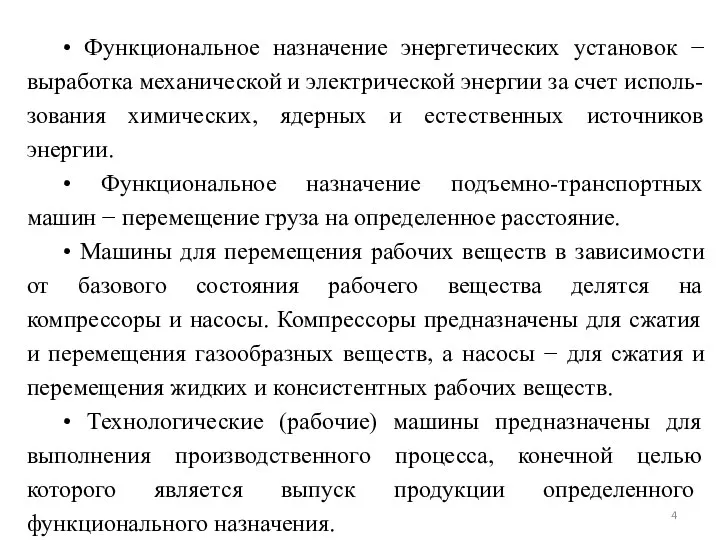 • Функциональное назначение энергетических установок − выработка механической и электрической энергии за счет использования химических, ядерных и естественных источников энергии.

• Функциональное назначение подъемно-транспортных машин − перемещение груза на определенное расстояние.

• Машины для перемещения рабочих веществ в зависимости от базового состояния рабочего вещества делятся на компрессоры и насосы. Компрессоры предназначены для сжатия и перемещения газообразных веществ, а насосы − для сжатия и перемещения жидких и консистентных рабочих веществ.

• Технологические (рабочие) машины предназначены для выполнения производственного процесса, конечной целью которого является выпуск продукции определенного функционального назначения.

4